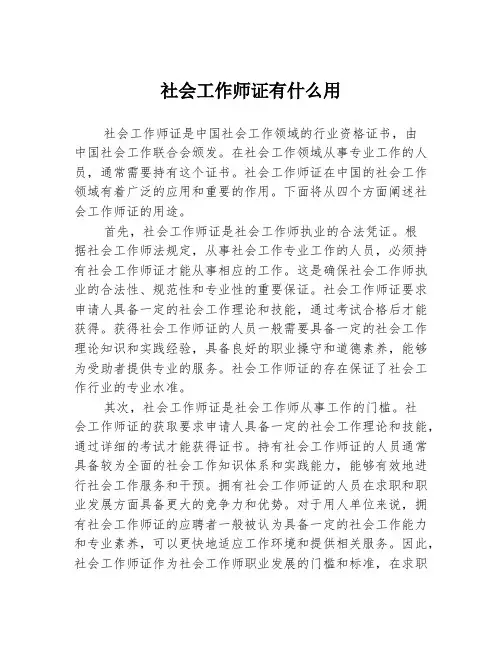 社会工作师证有什么用

社会工作师证是中国社会工作领域的行业资格证书，由中国社会工作联合会颁发。在社会工作领域从事专业工作的人员，通常需要持有这个证书。社会工作师证在中国的社会工作领域有着广泛的应用和重要的作用。下面将从四个方面阐述社会工作师证的用途。

首先，社会工作师证是社会工作师执业的合法凭证。根据社会工作师法规定，从事社会工作专业工作的人员，必须持有社会工作师证才能从事相应的工作。这是确保社会工作师执业的合法性、规范性和专业性的重要保证。社会工作师证要求申请人具备一定的社会工作理论和技能，通过考试合格后才能获得。获得社会工作师证的人员一般需要具备一定的社会工作理论知识和实践经验，具备良好的职业操守和道德素养，能够为受助者提供专业的服务。社会工作师证的存在保证了社会工作行业的专业水准。

其次，社会工作师证是社会工作师从事工作的门槛。社会工作师证的获取要求申请人具备一定的社会工作理论和技能，通过详细的考试才能获得证书。持有社会工作师证的人员通常具备较为全面的社会工作知识体系和实践能力，能够有效地进行社会工作服务和干预。拥有社会工作师证的人员在求职和职业发展方面具备更大的竞争力和优势。对于用人单位来说，拥有社会工作师证的应聘者一般被认为具备一定的社会工作能力和专业素养，可以更快地适应工作环境和提供相关服务。因此，社会工作师证作为社会工作师职业发展的门槛和标准，在求职